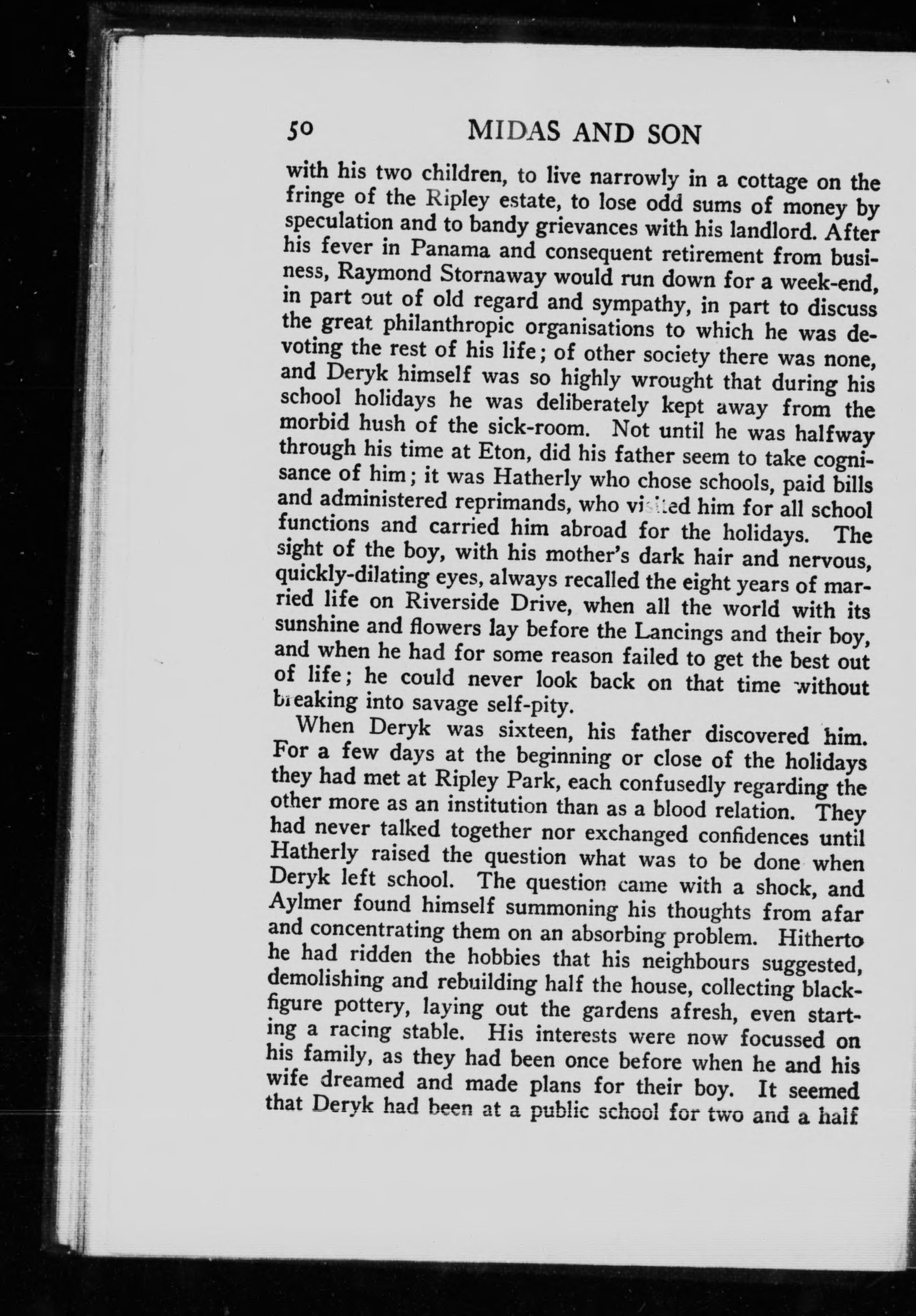 50 MIDAS AND SON

with his two children, to live narrowly in a cottage on the fringe of the Ripley estate, to lose odd sums of money by speculation and to bandy grievances with his landlord. After his fever in Panama and consequent retirement from business, Raymond Stornaway would run down for a week-end, in part out of old regard and sympathy, in part to discuss the great philanthropic organisations to which he was devoting the rest of his life; of other society there was none, and Deryk himself was so highly wrought that during his school holidays he was deliberately kept away from the morbid hush of the sick-room. Not until he was halfway through his time at Eton, did his father seem to take cognisance of him; it was Hatherly who chose schools, paid bills and administered reprimands, who visited him for all school functions and carried him abroad for the holidays. The sight of the boy, with his mother's dark hair and nervous, quickly-dilating eyes, always recalled the eight years of married life on Riverside Drive, when all the world with its sunshine and flowers lay before the Lancings and their boy, and when he had for some reason failed to get the best out of life; he could never look back on that time without breaking into savage self-pity.

When Deryk was sixteen, his father discovered him. For a few days at the beginning or close of the holidays they had met at Ripley Park, each confusedly regarding the other more as an institution than as a blood relation. They had never talked together nor exchanged confidences until Hatherly raised the question what was to be done when Deryk left school. The question came with a shock, and Aylmer found himself summoning his thoughts from afar and concentrating them on an absorbing problem. Hitherto he had ridden the hobbies that his neighbours suggested, demolishing and rebuilding half the house, collecting black-figure pottery, laying out the gardens afresh, even starting a racing stable. His interests were now focussed on his family, as they had been once before when he and his wife dreamed and made plans for their boy. It seemed that Deryk had been at a public school for two and a half